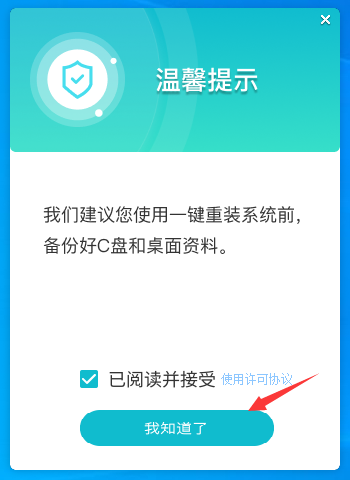 ×

温馨提示

我们建议您使用一键重装系统前，备份好C盘和桌面资料。

已阅读并接受 使用许可协议

我知道了